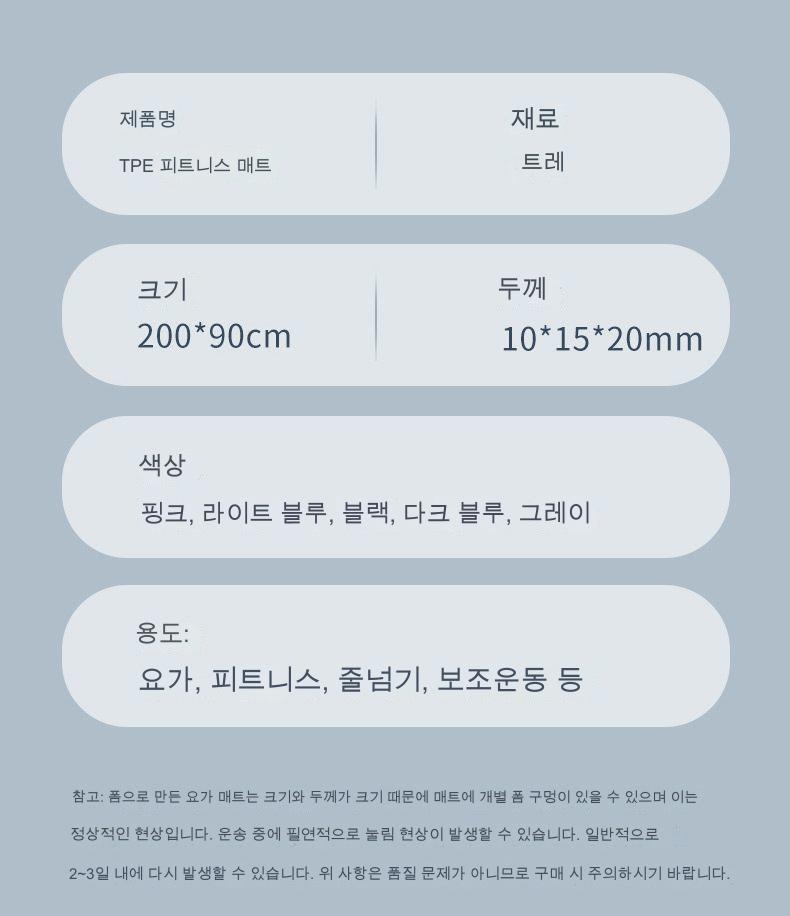 제품명

TPE 피트니스 매트

재료

트레

크기

200*90cm

두께

10*15*20mm

색상

핑크, 라이트 블루, 블랙, 다크 블루, 그레이

용도:

요가, 피트니스, 줄넘기, 보조운동 등

참고: 폼으로 만든 요가 매트는 크기와 두께가 크기 때문에 매트에 개별 폼 구멍이 있을 수 있으며 이는 정상적인 현상입니다. 운송 중에 필연적으로 눌림 현상이 발생할 수 있습니다. 일반적으로 2~3일 내에 다시 발생할 수 있습니다. 위 사항은 품질 문제가 아니므로 구매 시 주의하시기 바랍니다.